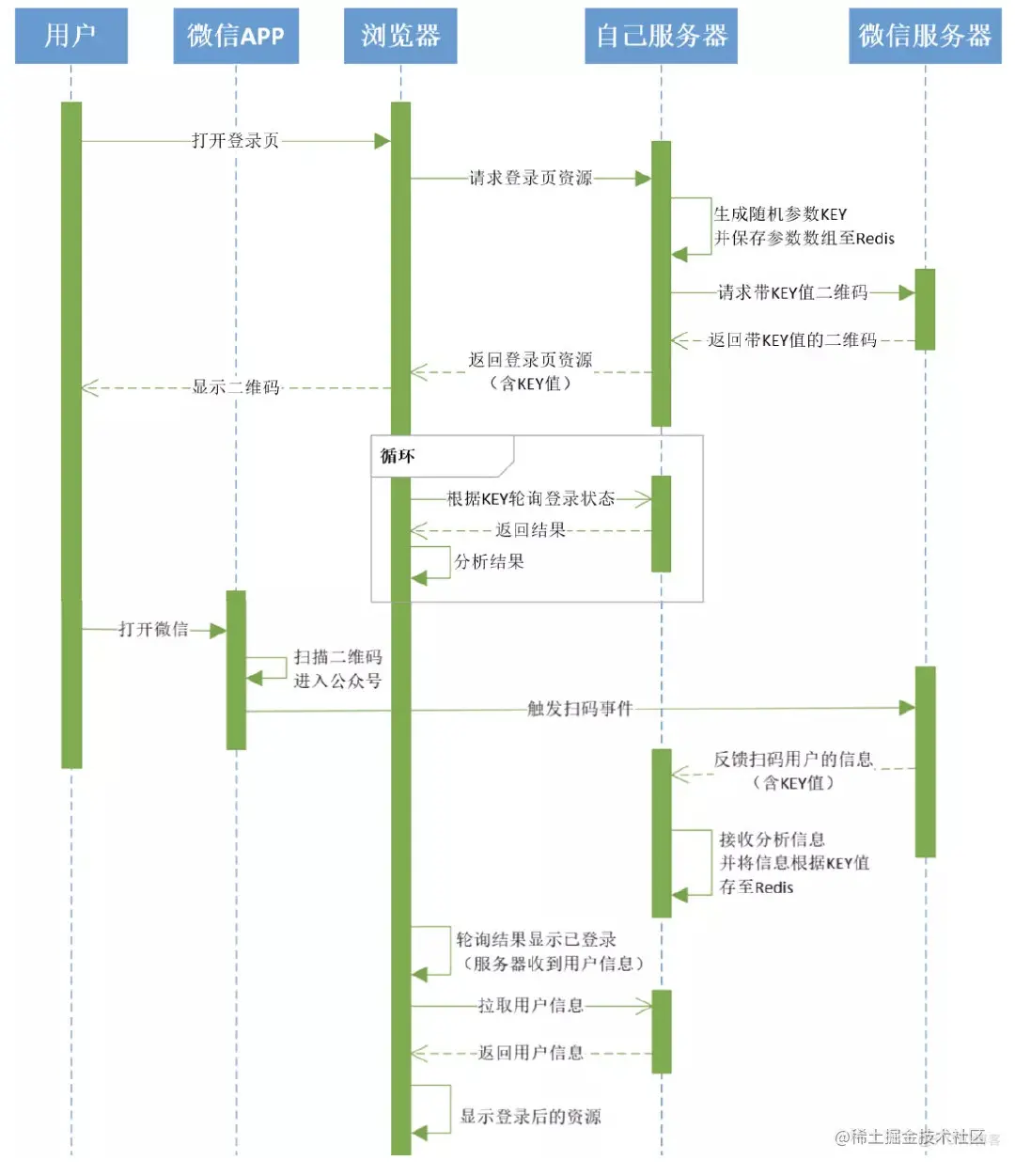 用户

微信APP

浏览器

自己服务器

微信服务器

打开登录页

请求登录页资源

生成随机参数KEY
并保存参数数组至Redis

请求带KEY值二维码

返回带KEY值的二维码

返回登录页资源
（含KEY值）

显示二维码

循环

根据KEY轮询登录状态

返回结果

分析结果

打开微信

扫描二维码
进入公众号

触发扫码事件

反馈扫码用户的信息
（含KEY值）

接收分析信息
并将信息根据KEY值
存至Redis

轮询结果显示已登录
（服务器收到用户信息）

拉取用户信息

返回用户信息

显示登录后的资源

@稀土掘金技术社区